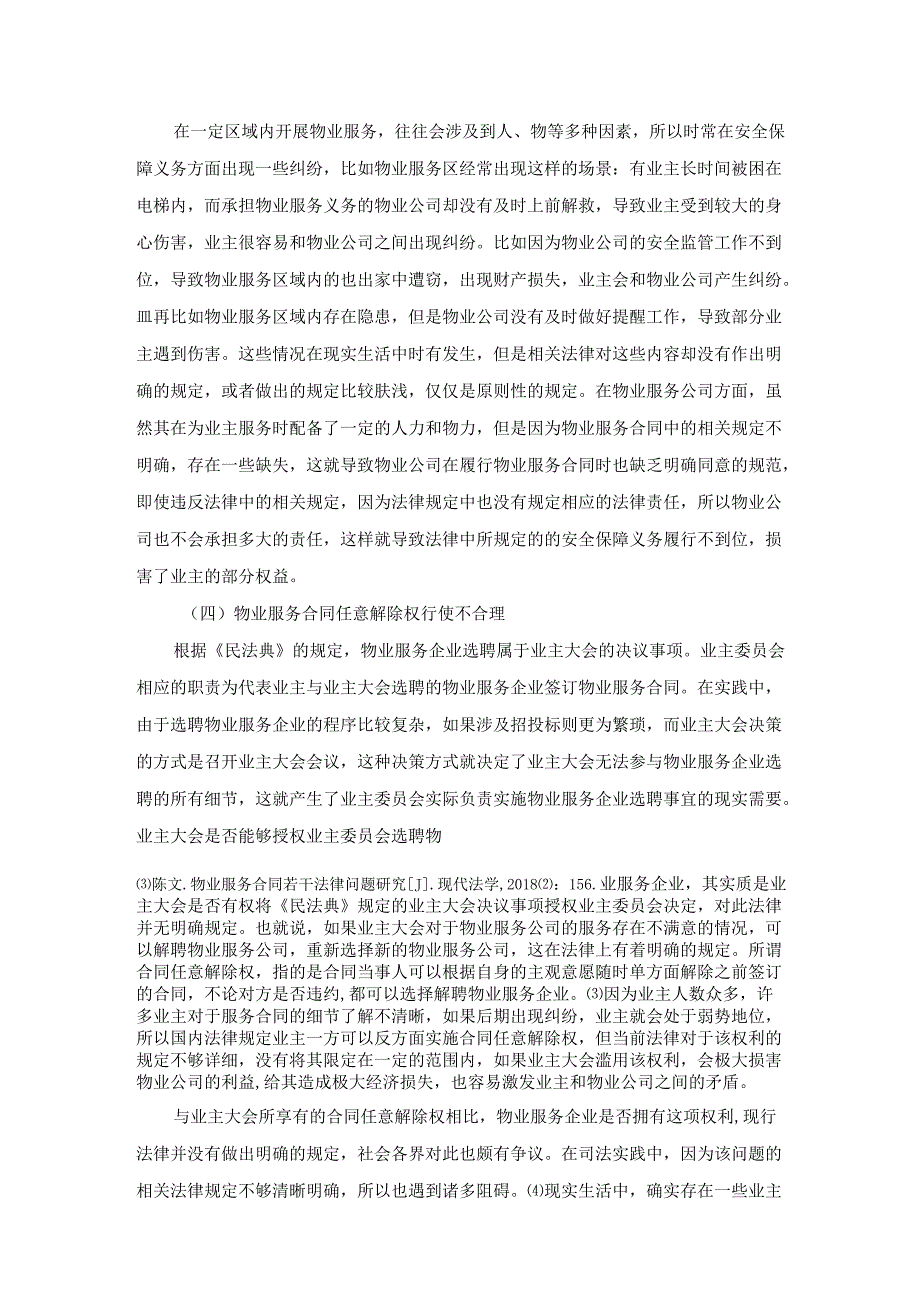 在一定区域内开展物业服务，往往会涉及到人、物等多种因素，所以时常在安全保障义务方面出现一些纠纷，比如物业服务区经常出现这样的场景：有业主长时间被困在电梯内，而承担物业服务义务的物业公司却没有及时上前解救，导致业主受到较大的身心伤害，业主很容易和物业公司之间出现纠纷。比如因为物业公司的安全监管工作不到位，导致物业服务区域内的也出家中遭窃，出现财产损失，业主会和物业公司产生纠纷。皿再比如物业服务区域内存在隐患，但是物业公司没有及时做好提醒工作，导致部分业主遇到伤害。这些情况在现实生活中时有发生，但是相关法律对这些内容却没有作出明确的规定，或者做出的规定比较肤浅，仅仅是原则性的规定。在物业服务公司方面，虽然其在为业主服务时配备了一定的人力和物力，但是因为物业服务合同中的相关规定不明确，存在一些缺失，这就导致物业公司在履行物业服务合同时也缺乏明确同意的规范，即使违反法律中的相关规定，因为法律规定中也没有规定相应的法律责任，所以物业公司也不会承担多大的责任，这样就导致法律中所规定的的安全保障义务履行不到位，损害了业主的部分权益。

（四）物业服务合同任意解除权行使不合理

根据《民法典》的规定，物业服务企业选聘属于业主大会的决议事项。业主委员会相应的职责为代表业主与业主大会选聘的物业服务企业签订物业服务合同。在实践中，由于选聘物业服务企业的程序比较复杂，如果涉及招投标则更为繁琐，而业主大会决策的方式是召开业主大会会议，这种决策方式就决定了业主大会无法参与物业服务企业选聘的所有细节，这就产生了业主委员会实际负责实施物业服务企业选聘事宜的现实需要。业主大会是否能够授权业主委员会选聘物

⑶陈文.物业服务合同若干法律问题研究[J].现代法学，2018⑵：156.业服务企业，其实质是业主大会是否有权将《民法典》规定的业主大会决议事项授权业主委员会决定，对此法律并无明确规定。也就说，如果业主大会对于物业服务公司的服务存在不满意的情况，可以解聘物业服务公司，重新选择新的物业服务公司，这在法律上有着明确的规定。所谓合同任意解除权，指的是合同当事人可以根据自身的主观意愿随时单方面解除之前签订的合同，不论对方是否违约，都可以选择解聘物业服务企业。⑶因为业主人数众多，许多业主对于服务合同的细节了解不清晰，如果后期出现纠纷，业主就会处于弱势地位，所以国内法律规定业主一方可以反方面实施合同任意解除权，但当前法律对于该权利的规定不够详细，没有将其限定在一定的范围内，如果业主大会滥用该权利，会极大损害物业公司的利益，给其造成极大经济损失，也容易激发业主和物业公司之间的矛盾。

与业主大会所享有的合同任意解除权相比，物业服务企业是否拥有这项权利，现行法律并没有做出明确的规定，社会各界对此也颇有争议。在司法实践中，因为该问题的相关法律规定不够清晰明确，所以也遇到诸多阻碍。⑷现实生活中，确实存在一些业主